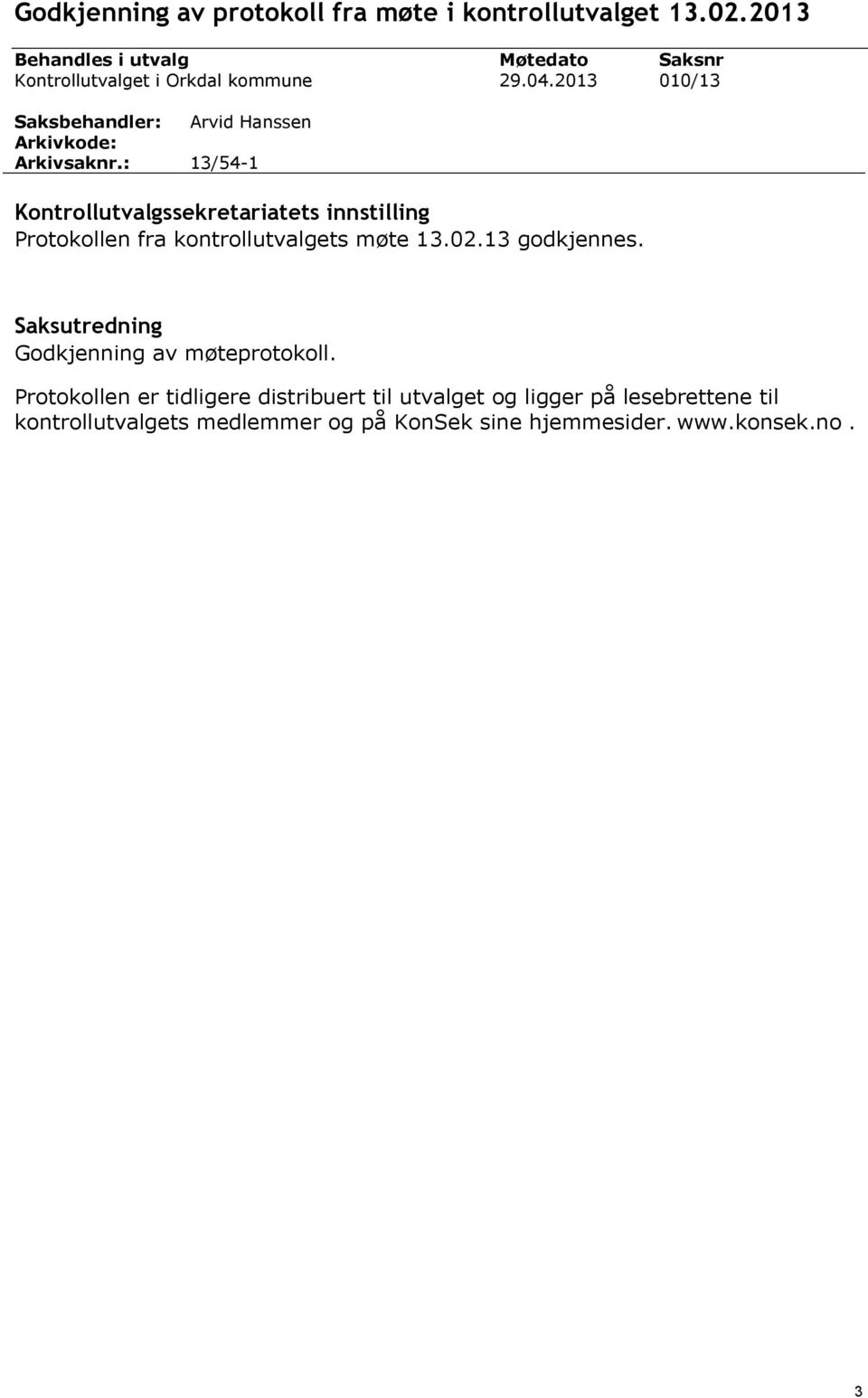 Godkjenning av protokoll fra møte i kontrollutvalget 13.02.2013

| Behandles i utvalg | Møtedato | Saksnr |
|---|---|---|
| Kontrollutvalget i Orkdal kommune | 29.04.2013 | 010/13 |

Saksbehandler: Arvid Hanssen
Arkivkode:
Arkivsaknr.: 13/54-1

Kontrollutvalgssekretariatets innstilling
Protokollen fra kontrollutvalgets møte 13.02.13 godkjennes.

Saksutredning
Godkjenning av møteprotokoll.

Protokollen er tidligere distribuert til utvalget og ligger på lesebrettene til kontrollutvalgets medlemmer og på KonSek sine hjemmesider. www.konsek.no .

3